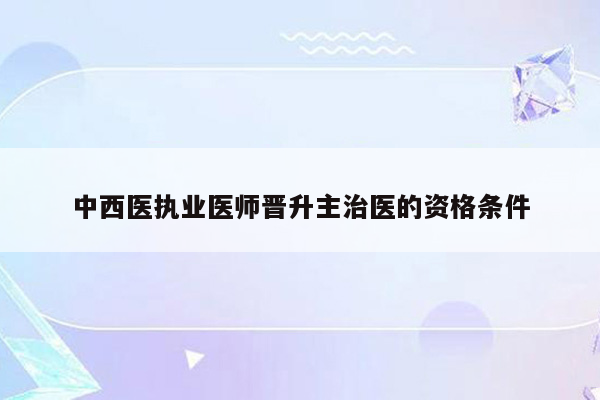 中西医执业医师晋升主治医的资格条件